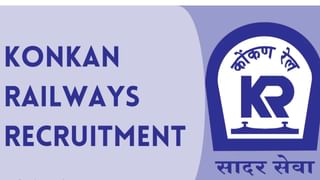 KONKAN RAILWAYS RECRUITMENT

कोंकण रेल

KR

सादर सेवा